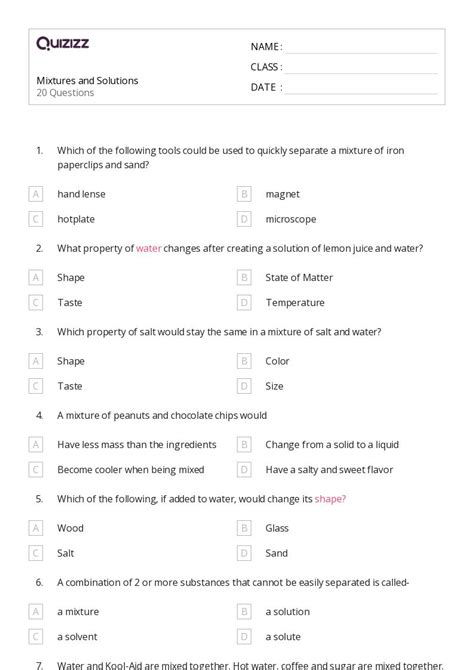 Quizizz

NAME :

CLASS :

DATE :

Mixtures and Solutions
20 Questions

1. Which of the following tools could be used to quickly separate a mixture of iron paperclips and sand?

A hand lense
B magnet
C hotplate
D microscope

2. What property of water changes after creating a solution of lemon juice and water?

A Shape
B State of Matter
C Taste
D Temperature

3. Which property of salt would stay the same in a mixture of salt and water?

A Shape
B Color
C Taste
D Size

4. A mixture of peanuts and chocolate chips would

A Have less mass than the ingredients
B Change from a solid to a liquid
C Become cooler when being mixed
D Have a salty and sweet flavor

5. Which of the following, if added to water, would change its shape?

A Wood
B Glass
C Salt
D Sand

6. A combination of 2 or more substances that cannot be easily separated is called-

A a mixture
B a solution
C a solvent
D a solute

7. Water and Kool-Aid are mixed together. Hot water, coffee and sugar are mixed together.